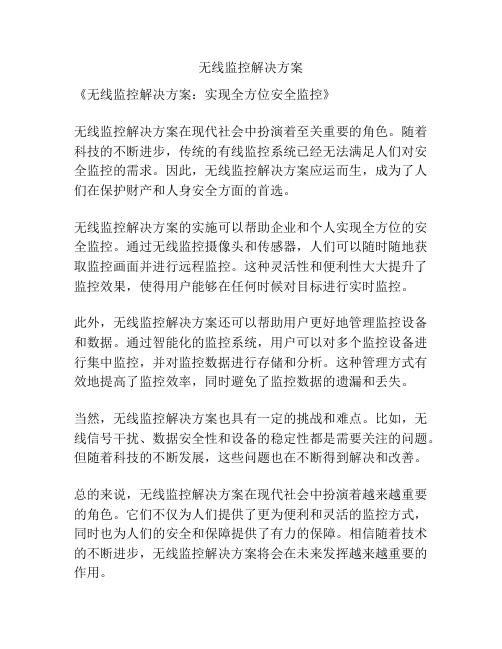 无线监控解决方案

《无线监控解决方案：实现全方位安全监控》

无线监控解决方案在现代社会中扮演着至关重要的角色。随着科技的不断进步，传统的有线监控系统已经无法满足人们对安全监控的需求。因此，无线监控解决方案应运而生，成为了人们在保护财产和人身安全方面的首选。

无线监控解决方案的实施可以帮助企业和个人实现全方位的安全监控。通过无线监控摄像头和传感器，人们可以随时随地获取监控画面并进行远程监控。这种灵活性和便利性大大提升了监控效果，使得用户能够在任何时候对目标进行实时监控。

此外，无线监控解决方案还可以帮助用户更好地管理监控设备和数据。通过智能化的监控系统，用户可以对多个监控设备进行集中监控，并对监控数据进行存储和分析。这种管理方式有效地提高了监控效率，同时避免了监控数据的遗漏和丢失。

当然，无线监控解决方案也具有一定的挑战和难点。比如，无线信号干扰、数据安全性和设备的稳定性都是需要关注的问题。但随着科技的不断发展，这些问题也在不断得到解决和改善。

总的来说，无线监控解决方案在现代社会中扮演着越来越重要的角色。它们不仅为人们提供了更为便利和灵活的监控方式，同时也为人们的安全和保障提供了有力的保障。相信随着技术的不断进步，无线监控解决方案将会在未来发挥越来越重要的作用。